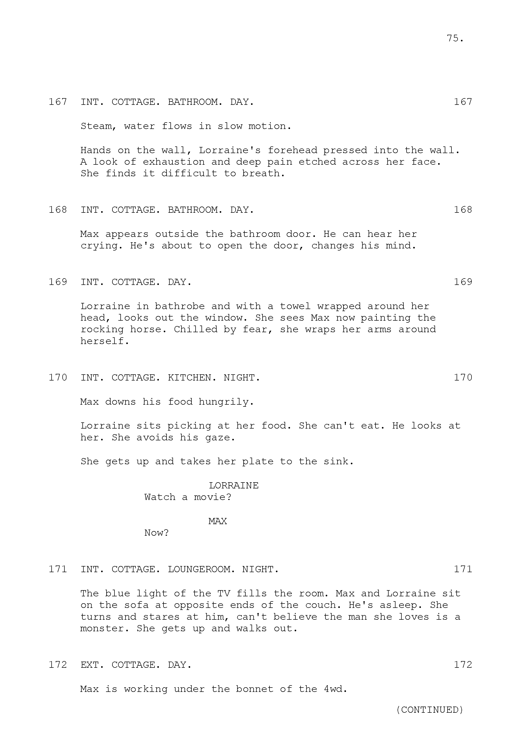 75.

167 INT. COTTAGE. BATHROOM. DAY. 167

Steam, water flows in slow motion.

Hands on the wall, Lorraine's forehead pressed into the wall. A look of exhaustion and deep pain etched across her face. She finds it difficult to breath.

168 INT. COTTAGE. BATHROOM. DAY. 168

Max appears outside the bathroom door. He can hear her crying. He's about to open the door, changes his mind.

169 INT. COTTAGE. DAY. 169

Lorraine in bathrobe and with a towel wrapped around her head, looks out the window. She sees Max now painting the rocking horse. Chilled by fear, she wraps her arms around herself.

170 INT. COTTAGE. KITCHEN. NIGHT. 170

Max downs his food hungrily.

Lorraine sits picking at her food. She can't eat. He looks at her. She avoids his gaze.

She gets up and takes her plate to the sink.

LORRAINE
Watch a movie?

MAX
Now?

171 INT. COTTAGE. LOUNGEROOM. NIGHT. 171

The blue light of the TV fills the room. Max and Lorraine sit on the sofa at opposite ends of the couch. He's asleep. She turns and stares at him, can't believe the man she loves is a monster. She gets up and walks out.

172 EXT. COTTAGE. DAY. 172

Max is working under the bonnet of the 4wd.

(CONTINUED)